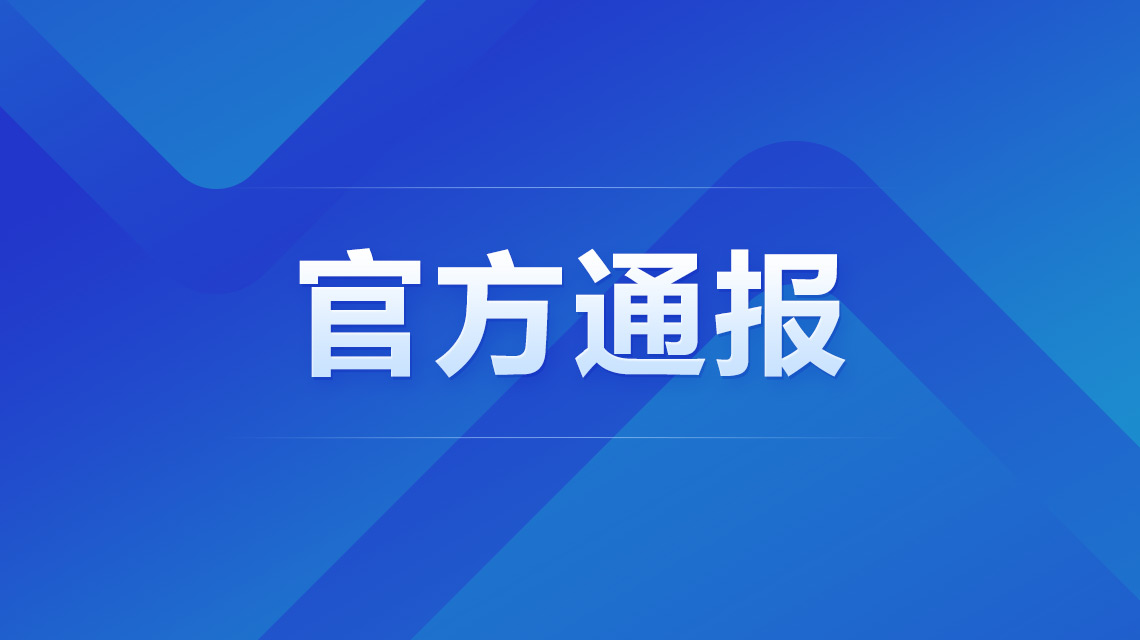 官方通报